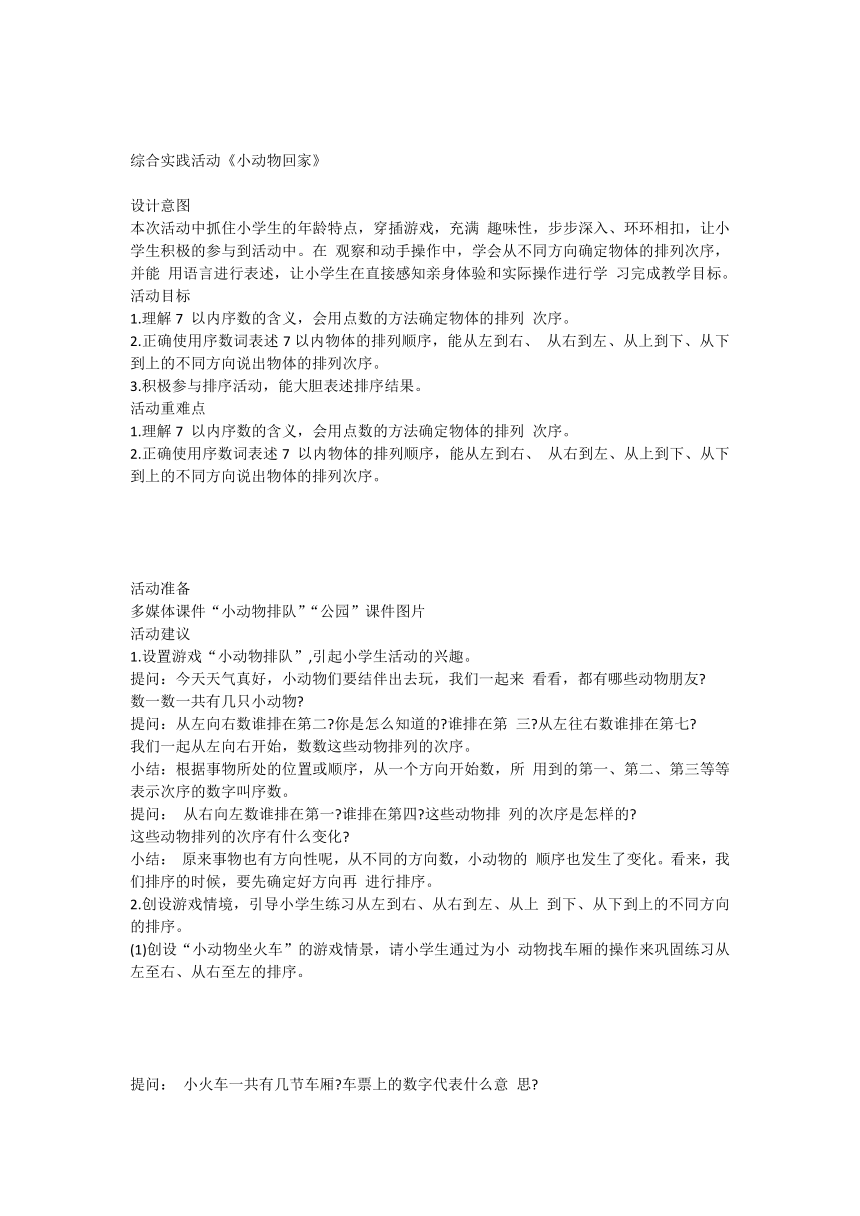 综合实践活动《小动物回家》

设计意图
本次活动中抓住小学生的年龄特点，穿插游戏，充满 趣味性，步步深入、环环相扣，让小学生积极的参与到活动中。在 观察和动手操作中，学会从不同方向确定物体的排列次序，并能 用语言进行表述，让小学生在直接感知亲身体验和实际操作进行学 习完成教学目标。
活动目标
1.理解 7 以内序数的含义，会用点数的方法确定物体的排列 次序。
2.正确使用序数词表述 7 以内物体的排列顺序，能从左到右、 从右到左、从上到下、从下到上的不同方向说出物体的排列次序。
3.积极参与排序活动，能大胆表述排序结果。
活动重难点
1.理解 7 以内序数的含义，会用点数的方法确定物体的排列 次序。
2.正确使用序数词表述 7 以内物体的排列顺序，能从左到右、 从右到左、从上到下、从下到上的不同方向说出物体的排列次序。

活动准备
多媒体课件“小动物排队”“公园”课件图片
活动建议
1.设置游戏“小动物排队”,引起小学生活动的兴趣。
提问：今天天气真好，小动物们要结伴出去玩，我们一起来 看看，都有哪些动物朋友?
数一数一共有几只小动物?
提问：从左向右数谁排在第二?你是怎么知道的?谁排在第 三?从左往右数谁排在第七?
我们一起从左向右开始，数数这些动物排列的次序。
小结：根据事物所处的位置或顺序，从一个方向开始数，所 用到的第一、第二、第三等等表示次序的数字叫序数。
提问： 从右向左数谁排在第一?谁排在第四?这些动物排 列的次序是怎样的?
这些动物排列的次序有什么变化?
小结： 原来事物也有方向性呢，从不同的方向数，小动物的 顺序也发生了变化。看来，我们排序的时候，要先确定好方向再 进行排序。
2.创设游戏情境，引导小学生练习从左到右、从右到左、从上 到下、从下到上的不同方向的排序。
(1)创设“小动物坐火车”的游戏情景，请小学生通过为小 动物找车厢的操作来巩固练习从左至右、从右至左的排序。

提问： 小火车一共有几节车厢?车票上的数字代表什么意 思?